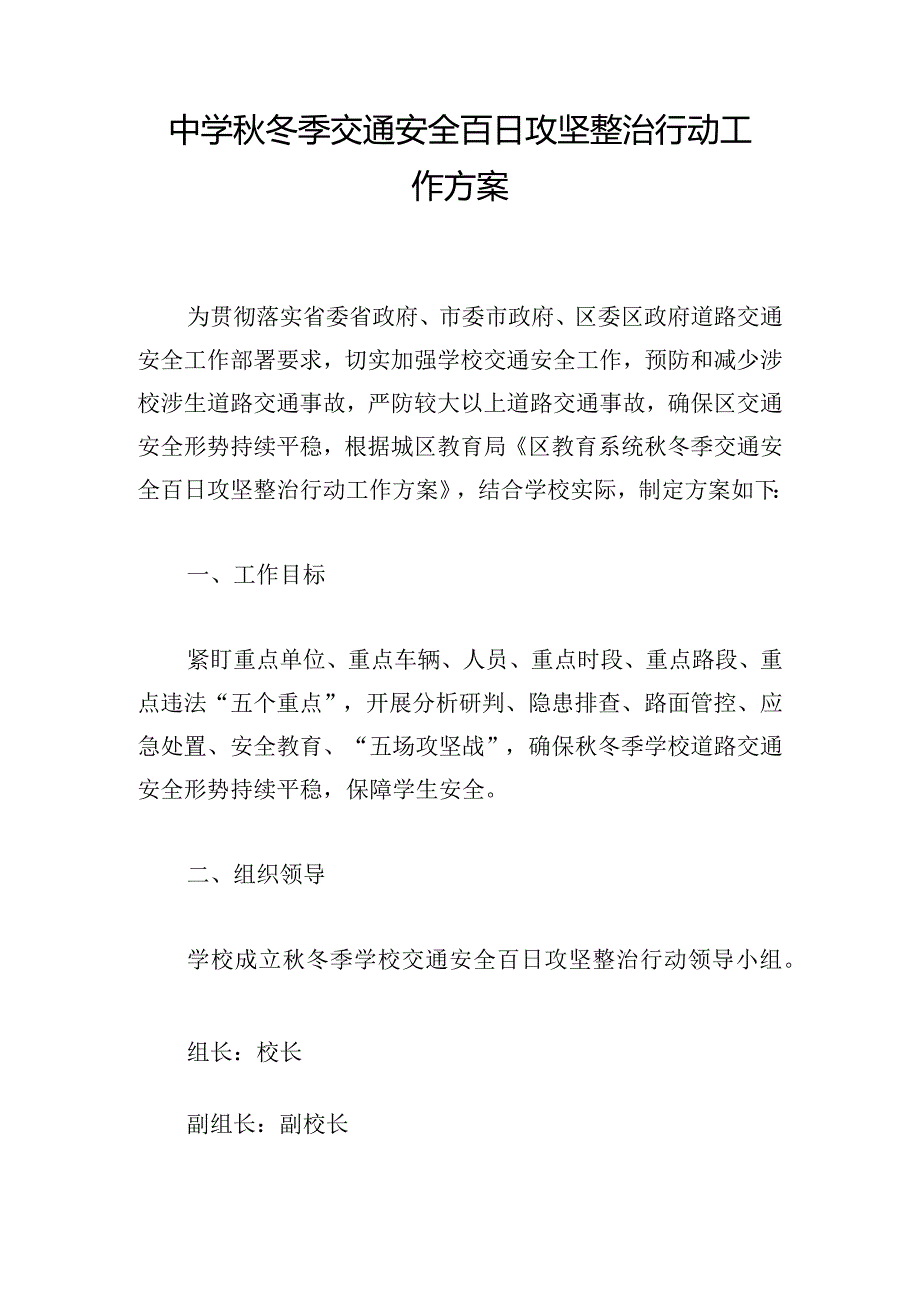 中学秋冬季交通安全百日攻坚整治行动工作方案

为贯彻落实省委省政府、市委市政府、区委区政府道路交通安全工作部署要求，切实加强学校交通安全工作，预防和减少涉校涉生道路交通事故，严防较大以上道路交通事故，确保区交通安全形势持续平稳，根据城区教育局《区教育系统秋冬季交通安全百日攻坚整治行动工作方案》，结合学校实际，制定方案如下:

一、工作目标

紧盯重点单位、重点车辆、人员、重点时段、重点路段、重点违法“五个重点”，开展分析研判、隐患排查、路面管控、应急处置、安全教育、“五场攻坚战”，确保秋冬季学校道路交通安全形势持续平稳，保障学生安全。

二、组织领导

学校成立秋冬季学校交通安全百日攻坚整治行动领导小组。

组长：校长

副组长：副校长